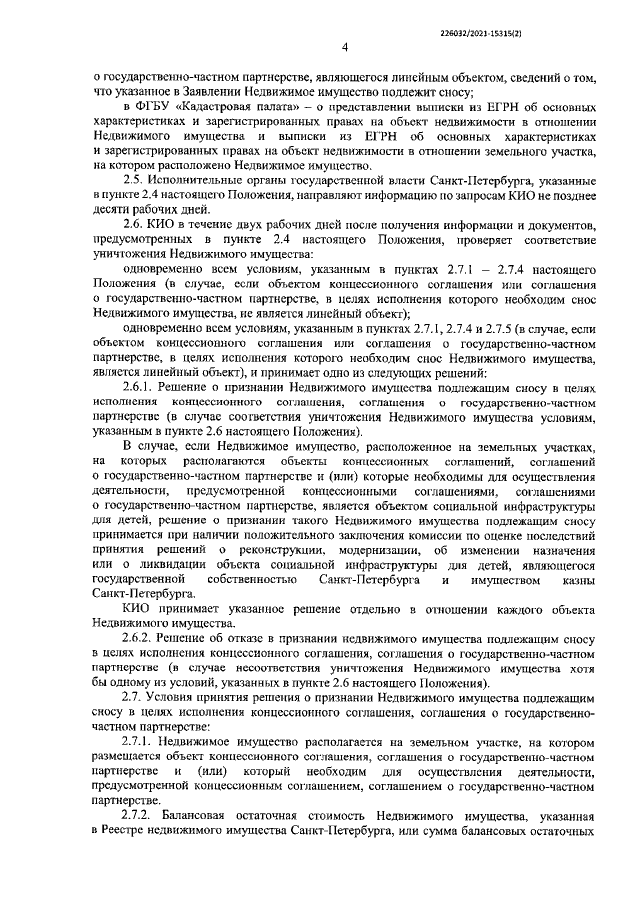 226032/2021-15315(2)

4

о государственно-частном партнерстве, являющегося линейным объектом, сведений о том, что указанное в Заявлении Недвижимое имущество подлежит сносу;

в ФГБУ «Кадастровая палата» – о представлении выписки из ЕГРН об основных характеристиках и зарегистрированных правах на объект недвижимости в отношении Недвижимого имущества и выписки из ЕГРН об основных характеристиках и зарегистрированных правах на объект недвижимости в отношении земельного участка, на котором расположено Недвижимое имущество.

2.5. Исполнительные органы государственной власти Санкт-Петербурга, указанные в пункте 2.4 настоящего Положения, направляют информацию по запросам КИО не позднее десяти рабочих дней.

2.6. КИО в течение двух рабочих дней после получения информации и документов, предусмотренных в пункте 2.4 настоящего Положения, проверяет соответствие уничтожения Недвижимого имущества:

одновременно всем условиям, указанным в пунктах 2.7.1 – 2.7.4 настоящего Положения (в случае, если объектом концессионного соглашения или соглашения о государственно-частном партнерстве, в целях исполнения которого необходим снос Недвижимого имущества, не является линейный объект);

одновременно всем условиям, указанным в пунктах 2.7.1, 2.7.4 и 2.7.5 (в случае, если объектом концессионного соглашения или соглашения о государственно-частном партнерстве, в целях исполнения которого необходим снос Недвижимого имущества, является линейный объект), и принимает одно из следующих решений:

2.6.1. Решение о признании Недвижимого имущества подлежащим сносу в целях исполнения концессионного соглашения, соглашения о государственно-частном партнерстве (в случае соответствия уничтожения Недвижимого имущества условиям, указанным в пункте 2.6 настоящего Положения).

В случае, если Недвижимое имущество, расположенное на земельных участках, на которых располагаются объекты концессионных соглашений, соглашений о государственно-частном партнерстве и (или) которые необходимы для осуществления деятельности, предусмотренной концессионными соглашениями, соглашениями о государственно-частном партнерстве, является объектом социальной инфраструктуры для детей, решение о признании такого Недвижимого имущества подлежащим сносу принимается при наличии положительного заключения комиссии по оценке последствий принятия решений о реконструкции, модернизации, об изменении назначения или о ликвидации объекта социальной инфраструктуры для детей, являющегося государственной собственностью Санкт-Петербурга и имуществом казны Санкт-Петербурга.

КИО принимает указанное решение отдельно в отношении каждого объекта Недвижимого имущества.

2.6.2. Решение об отказе в признании недвижимого имущества подлежащим сносу в целях исполнения концессионного соглашения, соглашения о государственно-частном партнерстве (в случае несоответствия уничтожения Недвижимого имущества хотя бы одному из условий, указанных в пункте 2.6 настоящего Положения).

2.7. Условия принятия решения о признании Недвижимого имущества подлежащим сносу в целях исполнения концессионного соглашения, соглашения о государственно-частном партнерстве:

2.7.1. Недвижимое имущество располагается на земельном участке, на котором размещается объект концессионного соглашения, соглашения о государственно-частном партнерстве и (или) который необходим для осуществления деятельности, предусмотренной концессионным соглашением, соглашением о государственно-частном партнерстве.

2.7.2. Балансовая остаточная стоимость Недвижимого имущества, указанная в Реестре недвижимого имущества Санкт-Петербурга, или сумма балансовых остаточных